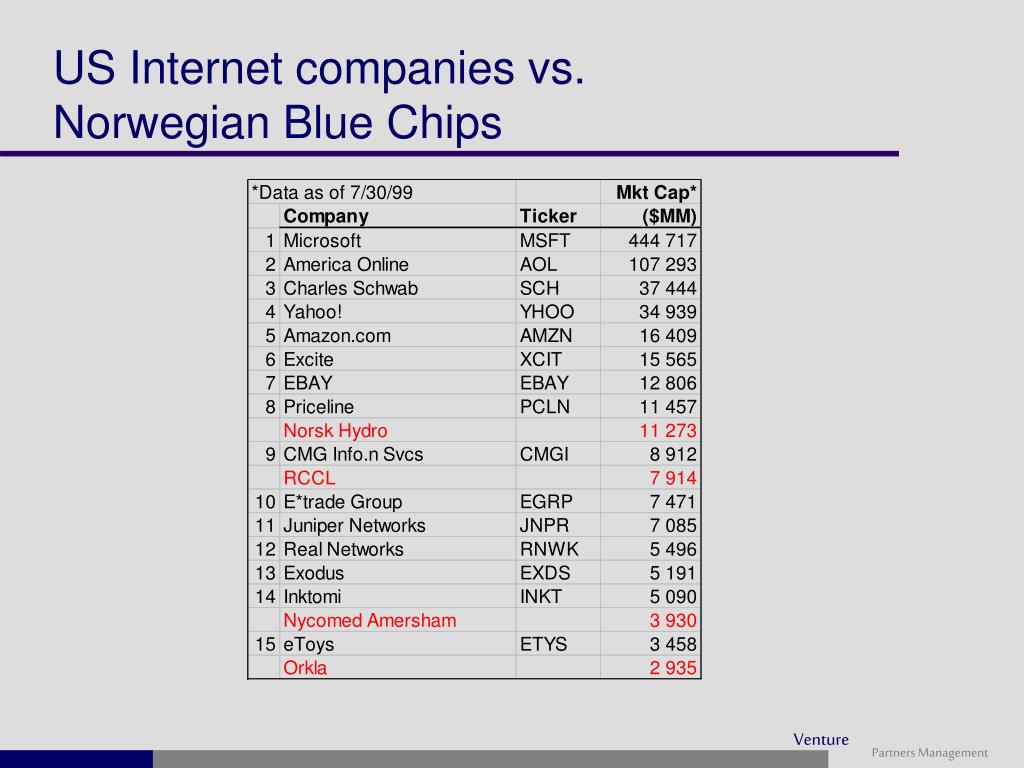 US Internet companies vs. Norwegian Blue Chips

| *Data as of 7/30/99 | | | Mkt Cap* |
|---|---|---|---|
| | Company | Ticker | ($MM) |
| 1 | Microsoft | MSFT | 444 717 |
| 2 | America Online | AOL | 107 293 |
| 3 | Charles Schwab | SCH | 37 444 |
| 4 | Yahoo! | YHOO | 34 939 |
| 5 | Amazon.com | AMZN | 16 409 |
| 6 | Excite | XCIT | 15 565 |
| 7 | EBAY | EBAY | 12 806 |
| 8 | Priceline | PCLN | 11 457 |
| | Norsk Hydro | | 11 273 |
| 9 | CMG Info.n Svcs | CMGI | 8 912 |
| | RCCL | | 7 914 |
| 10 | E*trade Group | EGRP | 7 471 |
| 11 | Juniper Networks | JNPR | 7 085 |
| 12 | Real Networks | RNWK | 5 496 |
| 13 | Exodus | EXDS | 5 191 |
| 14 | Inktomi | INKT | 5 090 |
| | Nycomed Amersham | | 3 930 |
| 15 | eToys | ETYS | 3 458 |
| | Orkla | | 2 935 |

Venture
Partners Management